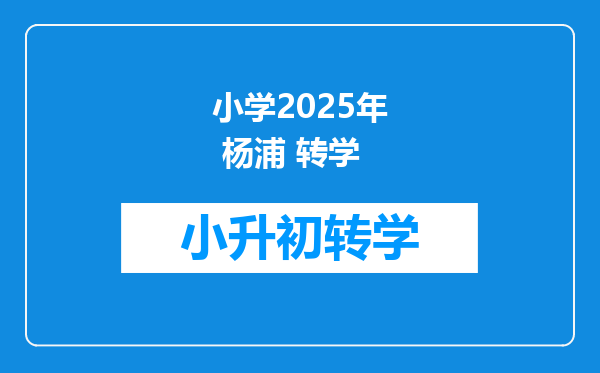 小学2025年
杨浦 转学

小升初转学